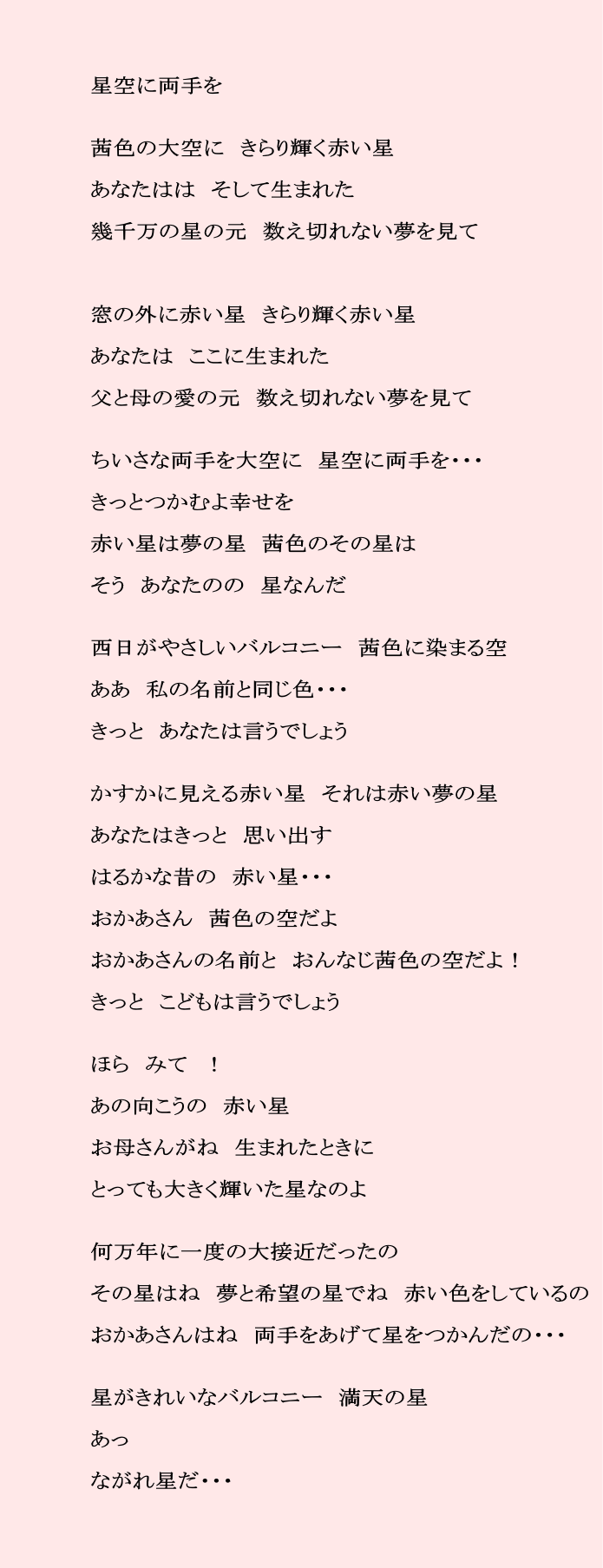 星空に両手を

茜色の大空に　きらり輝く赤い星
あなたはは　そして生まれた
幾千万の星の元　数え切れない夢を見て

窓の外に赤い星　きらり輝く赤い星
あなたは　ここに生まれた
父と母の愛の元　数え切れない夢を見て

ちいさな両手を大空に　星空に両手を・・・
きっとつかむよ幸せを
赤い星は夢の星　茜色のその星は
そう　あなたのの　星なんだ

西日がやさしいバルコニー　茜色に染まる空
ああ　私の名前と同じ色・・・
きっと　あなたは言うでしょう

かすかに見える赤い星　それは赤い夢の星
あなたはきっと　思い出す
はるかな昔の　赤い星・・・
おかあさん　茜色の空だよ
おかあさんの名前と　おんなじ茜色の空だよ！
きっと　こどもは言うでしょう

ほら　みて　！
あの向こうの　赤い星
お母さんがね　生まれたときに
とっても大きく輝いた星なのよ

何万年に一度の大接近だったの
その星はね　夢と希望の星でね　赤い色をしているの
おかあさんはね　両手をあげて星をつかんだの・・・

星がきれいなバルコニー　満天の星
あっ
ながれ星だ・・・